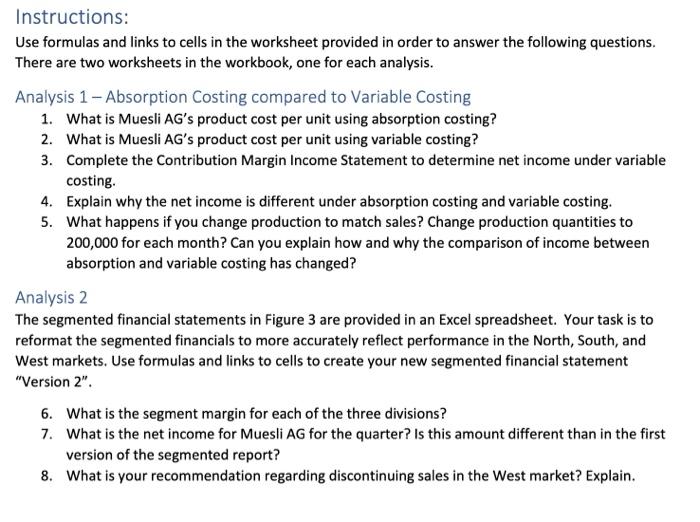 Instructions:
Use formulas and links to cells in the worksheet provided in order to answer the following questions. There are two worksheets in the workbook, one for each analysis.

Analysis 1 – Absorption Costing compared to Variable Costing
1. What is Muesli AG's product cost per unit using absorption costing?
2. What is Muesli AG's product cost per unit using variable costing?
3. Complete the Contribution Margin Income Statement to determine net income under variable costing.
4. Explain why the net income is different under absorption costing and variable costing.
5. What happens if you change production to match sales? Change production quantities to 200,000 for each month? Can you explain how and why the comparison of income between absorption and variable costing has changed?

Analysis 2
The segmented financial statements in Figure 3 are provided in an Excel spreadsheet. Your task is to reformat the segmented financials to more accurately reflect performance in the North, South, and West markets. Use formulas and links to cells to create your new segmented financial statement "Version 2".

6. What is the segment margin for each of the three divisions?
7. What is the net income for Muesli AG for the quarter? Is this amount different than in the first version of the segmented report?
8. What is your recommendation regarding discontinuing sales in the West market? Explain.